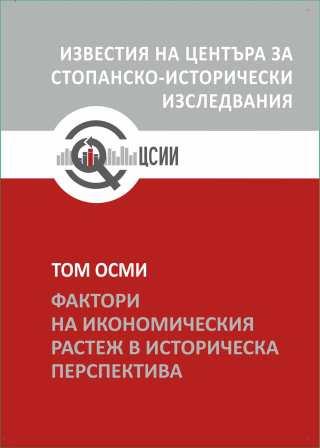 ИЗВЕСТИЯ НА ЦЕНТЪРА ЗА СТОПАНСКО-ИСТОРИЧЕСКИ ИЗСЛЕДВАНИЯ

ЦСИИ

ТОМ ОСМИ

ФАКТОРИ НА ИКОНОМИЧЕСКИЯ РАСТЕЖ В ИСТОРИЧЕСКА ПЕРСПЕКТИВА